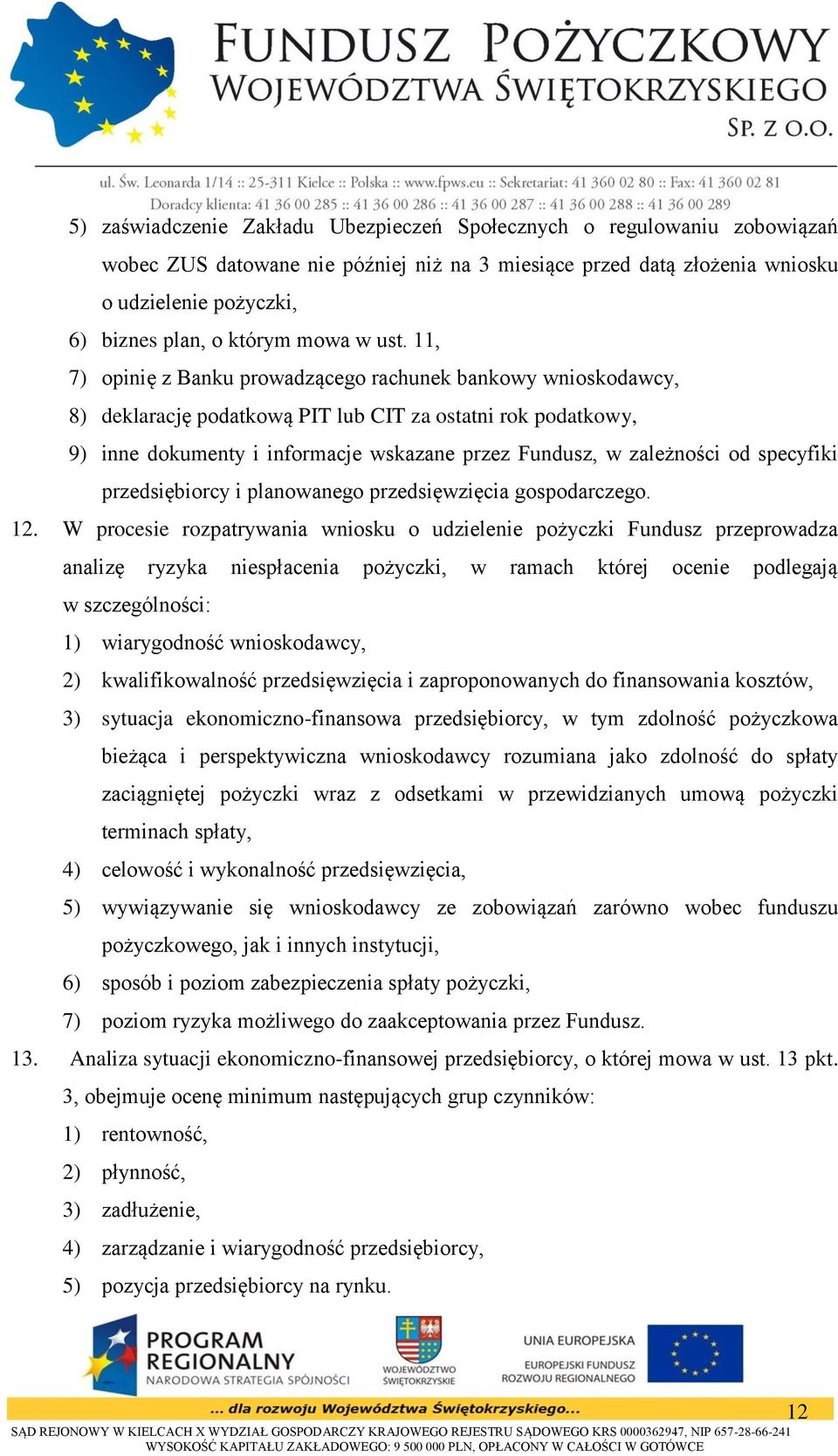 FUNDUSZ POŻYCZKOWY
WOJEWÓDZTWA ŚWIĘTOKRZYSKIEGO
SP. Z O.O.

ul. Św. Leonarda 1/14 :: 25-311 Kielce :: Polska :: www.fpws.eu :: Sekretariat: 41 360 02 80 :: Fax: 41 360 02 81
Doradcy klienta: 41 36 00 285 :: 41 36 00 286 :: 41 36 00 287 :: 41 36 00 288 :: 41 36 00 289

5) zaświadczenie Zakładu Ubezpieczeń Społecznych o regulowaniu zobowiązań wobec ZUS datowane nie później niż na 3 miesiące przed datą złożenia wniosku o udzielenie pożyczki,
6) biznes plan, o którym mowa w ust. 11,
7) opinię z Banku prowadzącego rachunek bankowy wnioskodawcy,
8) deklarację podatkową PIT lub CIT za ostatni rok podatkowy,
9) inne dokumenty i informacje wskazane przez Fundusz, w zależności od specyfiki przedsiębiorcy i planowanego przedsięwzięcia gospodarczego.

12. W procesie rozpatrywania wniosku o udzielenie pożyczki Fundusz przeprowadza analizę ryzyka niespłacenia pożyczki, w ramach której ocenie podlegają w szczególności:
1) wiarygodność wnioskodawcy,
2) kwalifikowalność przedsięwzięcia i zaproponowanych do finansowania kosztów,
3) sytuacja ekonomiczno-finansowa przedsiębiorcy, w tym zdolność pożyczkowa bieżąca i perspektywiczna wnioskodawcy rozumiana jako zdolność do spłaty zaciągniętej pożyczki wraz z odsetkami w przewidzianych umową pożyczki terminach spłaty,
4) celowość i wykonalność przedsięwzięcia,
5) wywiązywanie się wnioskodawcy ze zobowiązań zarówno wobec funduszu pożyczkowego, jak i innych instytucji,
6) sposób i poziom zabezpieczenia spłaty pożyczki,
7) poziom ryzyka możliwego do zaakceptowania przez Fundusz.

13. Analiza sytuacji ekonomiczno-finansowej przedsiębiorcy, o której mowa w ust. 13 pkt. 3, obejmuje ocenę minimum następujących grup czynników:
1) rentowność,
2) płynność,
3) zadłużenie,
4) zarządzanie i wiarygodność przedsiębiorcy,
5) pozycja przedsiębiorcy na rynku.

PROGRAM REGIONALNY
NARODOWA STRATEGIA SPÓJNOŚCI
WOJEWÓDZTWO ŚWIĘTOKRZYSKIE
UNIA EUROPEJSKA
EUROPEJSKI FUNDUSZ ROZWOJU REGIONALNEGO
... dla rozwoju Województwa Świętokrzyskiego...
12
SĄD REJONOWY W KIELCACH X WYDZIAŁ GOSPODARCZY KRAJOWEGO REJESTRU SĄDOWEGO KRS 0000362947, NIP 657-28-66-241
WYSOKOŚĆ KAPITAŁU ZAKŁADOWEGO: 9 500 000 PLN, OPŁACONY W CAŁOŚCI W GOTÓWCE